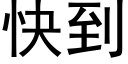 快到